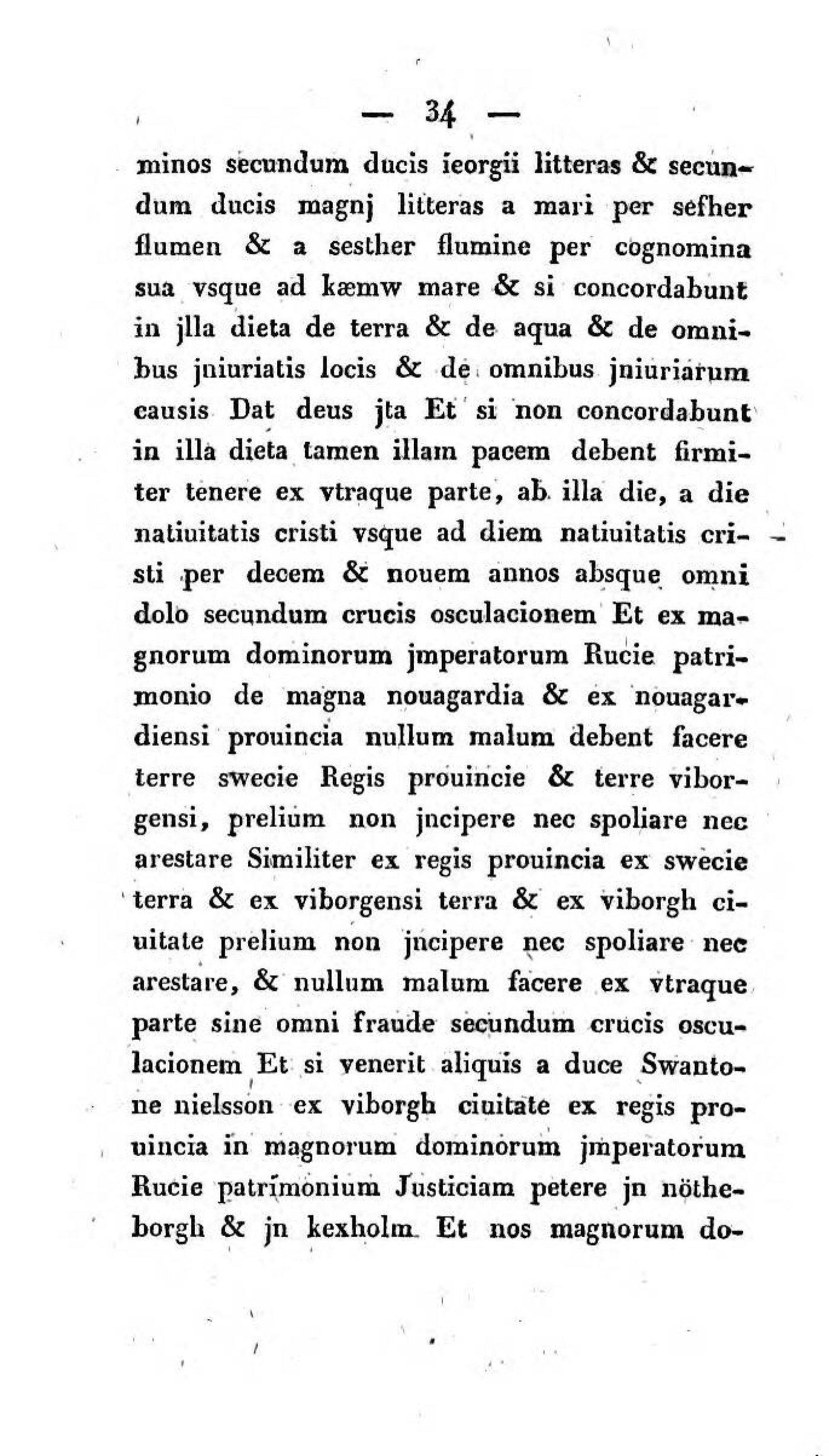 — 34 —

minos secundum ducis ieorgii litteras & secundum ducis magnj litteras a mari per sefher flumen & a sesther flumine per cognomina sua vsque ad kæmw mare & si concordabunt in jlla dieta de terra & de aqua & de omnibus jniuriatis locis & de omnibus jniuriarum causis Dat deus jta Et si non concordabunt in illa dieta tamen illam pacem debent firmiter tenere ex vtraque parte, ab illa die, a die natiuitatis cristi vsque ad diem natiuitatis cristi per decem & nouem annos absque omni dolo secundum crucis osculacionem Et ex magnorum dominorum jmperatorum Rucie patrimonio de magna nouagardia & ex nouagardiensi prouincia nullum malum debent facere terre swecie Regis prouincie & terre viborgensi, prelium non jncipere nec spoliare nec arestare Similiter ex regis prouincia ex swecie terra & ex viborgensi terra & ex viborgh ciuitate prelium non jncipere nec spoliare nec arestare, & nullum malum facere ex vtraque parte sine omni fraude secundum crucis osculacionem Et si venerit aliquis a duce Swantone nielsson ex viborgh ciuitate ex regis prouincia in magnorum dominorum jmperatorum Rucie patrimonium Justiciam petere jn nötheborgh & jn kexholm Et nos magnorum do-